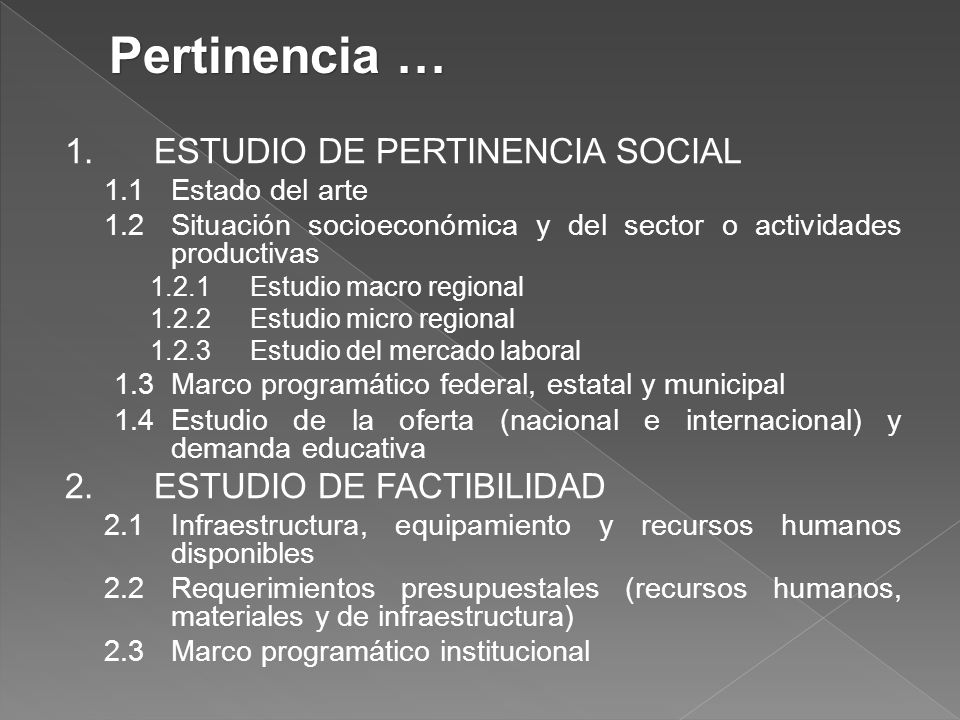 Pertinencia …

1. ESTUDIO DE PERTINENCIA SOCIAL

1.1 Estado del arte

1.2 Situación socioeconómica y del sector o actividades productivas

1.2.1 Estudio macro regional

1.2.2 Estudio micro regional

1.2.3 Estudio del mercado laboral

1.3 Marco programático federal, estatal y municipal

1.4 Estudio de la oferta (nacional e internacional) y demanda educativa

2. ESTUDIO DE FACTIBILIDAD

2.1 Infraestructura, equipamiento y recursos humanos disponibles

2.2 Requerimientos presupuestales (recursos humanos, materiales y de infraestructura)

2.3 Marco programático institucional